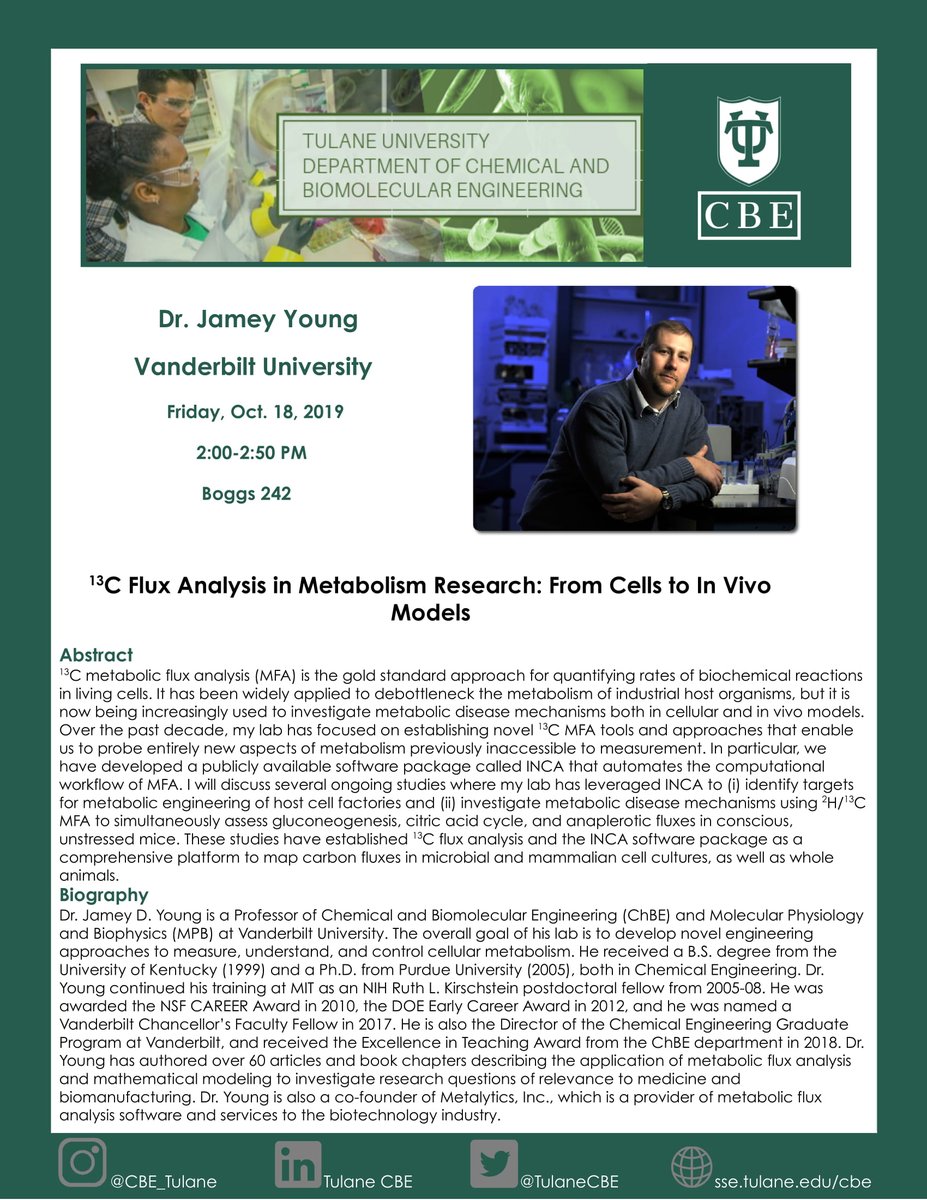 TULANE UNIVERSITY
DEPARTMENT OF CHEMICAL AND BIOMOLECULAR ENGINEERING

CBE

Dr. Jamey Young

Vanderbilt University

Friday, Oct. 18, 2019

2:00-2:50 PM

Boggs 242

$^{13}$C Flux Analysis in Metabolism Research: From Cells to In Vivo Models

Abstract

$^{13}$C metabolic flux analysis (MFA) is the gold standard approach for quantifying rates of biochemical reactions in living cells. It has been widely applied to debottleneck the metabolism of industrial host organisms, but it is now being increasingly used to investigate metabolic disease mechanisms both in cellular and in vivo models. Over the past decade, my lab has focused on establishing novel $^{13}$C MFA tools and approaches that enable us to probe entirely new aspects of metabolism previously inaccessible to measurement. In particular, we have developed a publicly available software package called INCA that automates the computational workflow of MFA. I will discuss several ongoing studies where my lab has leveraged INCA to (i) identify targets for metabolic engineering of host cell factories and (ii) investigate metabolic disease mechanisms using $^{2}$H/$^{13}$C MFA to simultaneously assess gluconeogenesis, citric acid cycle, and anaplerotic fluxes in conscious, unstressed mice. These studies have established $^{13}$C flux analysis and the INCA software package as a comprehensive platform to map carbon fluxes in microbial and mammalian cell cultures, as well as whole animals.

Biography

Dr. Jamey D. Young is a Professor of Chemical and Biomolecular Engineering (ChBE) and Molecular Physiology and Biophysics (MPB) at Vanderbilt University. The overall goal of his lab is to develop novel engineering approaches to measure, understand, and control cellular metabolism. He received a B.S. degree from the University of Kentucky (1999) and a Ph.D. from Purdue University (2005), both in Chemical Engineering. Dr. Young continued his training at MIT as an NIH Ruth L. Kirschstein postdoctoral fellow from 2005-08. He was awarded the NSF CAREER Award in 2010, the DOE Early Career Award in 2012, and he was named a Vanderbilt Chancellor's Faculty Fellow in 2017. He is also the Director of the Chemical Engineering Graduate Program at Vanderbilt, and received the Excellence in Teaching Award from the ChBE department in 2018. Dr. Young has authored over 60 articles and book chapters describing the application of metabolic flux analysis and mathematical modeling to investigate research questions of relevance to medicine and biomanufacturing. Dr. Young is also a co-founder of Metalytics, Inc., which is a provider of metabolic flux analysis software and services to the biotechnology industry.

@CBE_Tulane Tulane CBE @TulaneCBE sse.tulane.edu/cbe